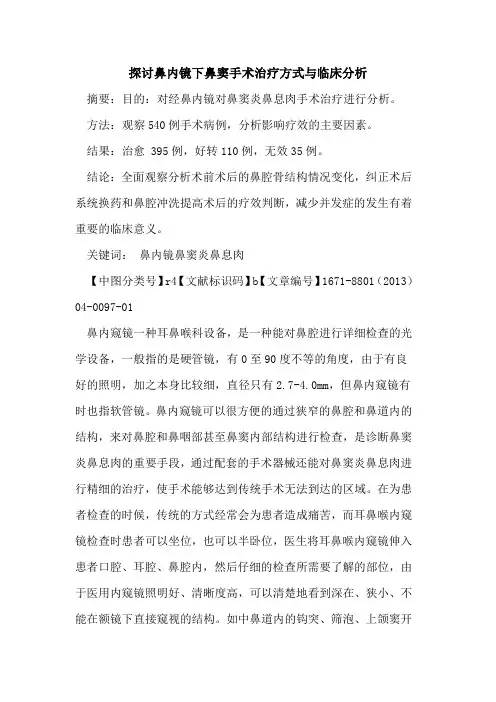 探讨鼻内镜下鼻窦手术治疗方式与临床分析

摘要：目的：对经鼻内镜对鼻窦炎鼻息肉手术治疗进行分析。

方法：观察540例手术病例，分析影响疗效的主要因素。

结果：治愈 395例，好转110例，无效35例。

结论：全面观察分析术前术后的鼻腔骨结构情况变化，纠正术后系统换药和鼻腔冲洗提高术后的疗效判断，减少并发症的发生有着重要的临床意义。

关键词： 鼻内镜鼻窦炎鼻息肉

【中图分类号】r4【文献标识码】b【文章编号】1671-8801（2013）04-0097-01

鼻内窥镜一种耳鼻喉科设备，是一种能对鼻腔进行详细检查的光学设备，一般指的是硬管镜，有0至90度不等的角度，由于有良好的照明，加之本身比较细，直径只有2.7-4.0mm，但鼻内窥镜有时也指软管镜。鼻内窥镜可以很方便的通过狭窄的鼻腔和鼻道内的结构，来对鼻腔和鼻咽部甚至鼻窦内部结构进行检查，是诊断鼻窦炎鼻息肉的重要手段，通过配套的手术器械还能对鼻窦炎鼻息肉进行精细的治疗，使手术能够达到传统手术无法到达的区域。在为患者检查的时候，传统的方式经常会为患者造成痛苦，而耳鼻喉内窥镜检查时患者可以坐位，也可以半卧位，医生将耳鼻喉内窥镜伸入患者口腔、耳腔、鼻腔内，然后仔细的检查所需要了解的部位，由于医用内窥镜照明好、清晰度高，可以清楚地看到深在、狭小、不能在额镜下直接窥视的结构。如中鼻道内的钩突、筛泡、上颌窦开